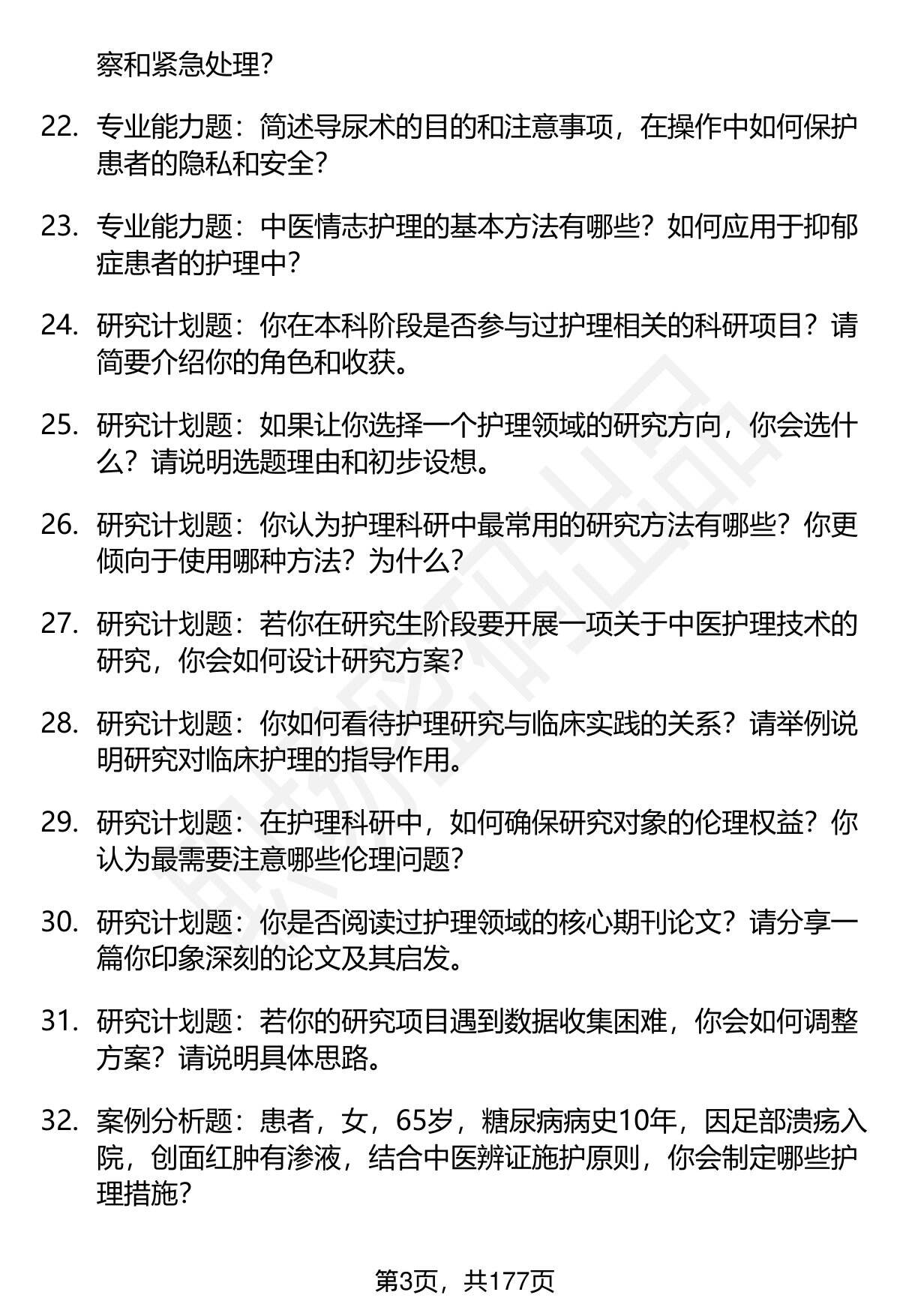 察和紧急处理？

22. 专业能力题：简述导尿术的目的和注意事项，在操作中如何保护患者的隐私和安全？

23. 专业能力题：中医情志护理的基本方法有哪些？如何应用于抑郁症患者的护理中？

24. 研究计划题：你在本科阶段是否参与过护理相关的科研项目？请简要介绍你的角色和收获。

25. 研究计划题：如果让你选择一个护理领域的研究方向，你会选什么？请说明选题理由和初步设想。

26. 研究计划题：你认为护理科研中最常用的研究方法有哪些？你更倾向于使用哪种方法？为什么？

27. 研究计划题：若你在研究生阶段要开展一项关于中医护理技术的研究，你会如何设计研究方案？

28. 研究计划题：你如何看待护理研究与临床实践的关系？请举例说明研究对临床护理的指导作用。

29. 研究计划题：在护理科研中，如何确保研究对象的伦理权益？你认为最需要注意哪些伦理问题？

30. 研究计划题：你是否阅读过护理领域的核心期刊论文？请分享一篇你印象深刻的论文及其启发。

31. 研究计划题：若你的研究项目遇到数据收集困难，你会如何调整方案？请说明具体思路。

32. 案例分析题：患者，女，65岁，糖尿病病史10年，因足部溃疡入院，创面红肿有渗液，结合中医辨证施护原则，你会制定哪些护理措施？

第3页，共177页